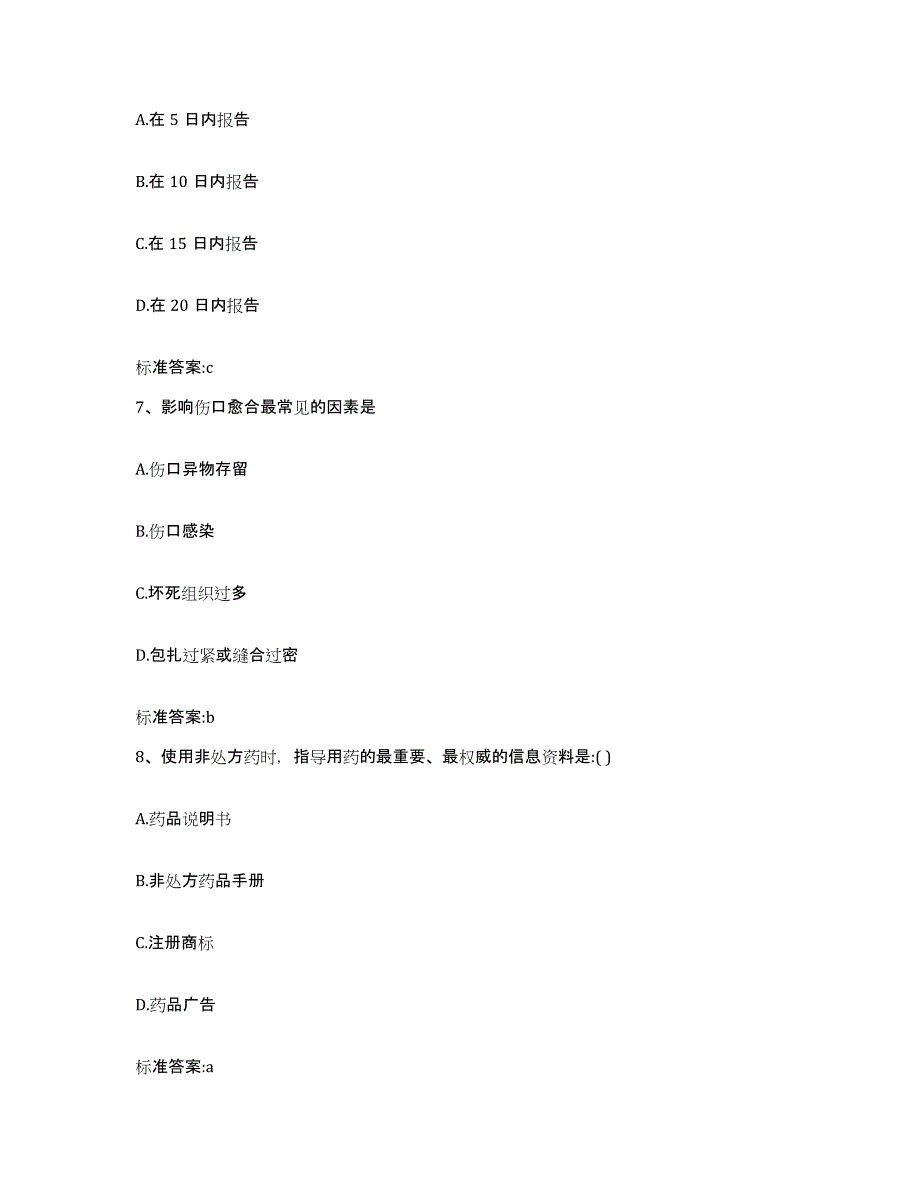 A.在 5 日内报告

B.在 10 日内报告

C.在 15 日内报告

D.在 20 日内报告

标准答案:c

7、影响伤口愈合最常见的因素是

A.伤口异物存留

B.伤口感染

C.坏死组织过多

D.包扎过紧或缝合过密

标准答案:b

8、使用非处方药时，指导用药的最重要、最权威的信息资料是:( )

A.药品说明书

B.非处方药品手册

C.注册商标

D.药品广告

标准答案:a